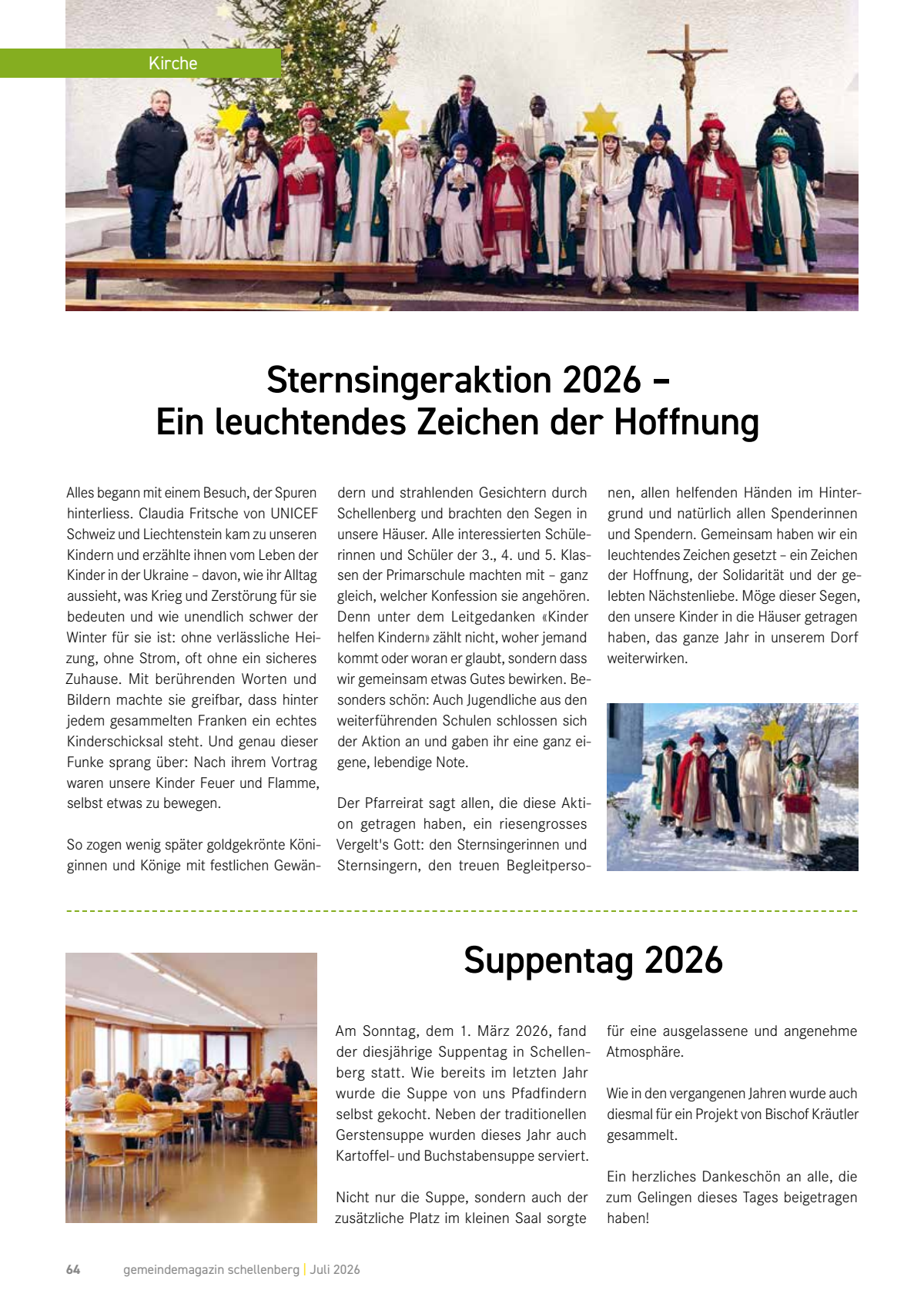 Kirche

Sternsingeraktion 2026 –
Ein leuchtendes Zeichen der Hoffnung

Alles begann mit einem Besuch, der Spuren hinterliess. Claudia Fritsche von UNICEF Schweiz und Liechtenstein kam zu unseren Kindern und erzählte ihnen vom Leben der Kinder in der Ukraine – davon, wie ihr Alltag aussieht, was Krieg und Zerstörung für sie bedeuten und wie unendlich schwer der Winter für sie ist: ohne verlässliche Heizung, ohne Strom, oft ohne ein sicheres Zuhause. Mit berührenden Worten und Bildern machte sie greifbar, dass hinter jedem gesammelten Franken ein echtes Kinderschicksal steht. Und genau dieser Funke sprang über: Nach ihrem Vortrag waren unsere Kinder Feuer und Flamme, selbst etwas zu bewegen.

So zogen wenig später goldgekrönte Königinnen und Könige mit festlichen Gewändern und strahlenden Gesichtern durch Schellenberg und brachten den Segen in unsere Häuser. Alle interessierten Schülerinnen und Schüler der 3., 4. und 5. Klassen der Primarschule machten mit – ganz gleich, welcher Konfession sie angehören. Denn unter dem Leitgedanken «Kinder helfen Kindern» zählt nicht, woher jemand kommt oder woran er glaubt, sondern dass wir gemeinsam etwas Gutes bewirken. Besonders schön: Auch Jugendliche aus den weiterführenden Schulen schlossen sich der Aktion an und gaben ihr eine ganz eigene, lebendige Note.

Der Pfarreirat sagt allen, die diese Aktion getragen haben, ein riesengrosses Vergelt's Gott: den Sternsingerinnen und Sternsingern, den treuen Begleitpersonen, allen helfenden Händen im Hintergrund und natürlich allen Spenderinnen und Spendern. Gemeinsam haben wir ein leuchtendes Zeichen gesetzt – ein Zeichen der Hoffnung, der Solidarität und der gelebten Nächstenliebe. Möge dieser Segen, den unsere Kinder in die Häuser getragen haben, das ganze Jahr in unserem Dorf weiterwirken.

Suppentag 2026

Am Sonntag, dem 1. März 2026, fand der diesjährige Suppentag in Schellenberg statt. Wie bereits im letzten Jahr wurde die Suppe von uns Pfadfindern selbst gekocht. Neben der traditionellen Gerstensuppe wurden dieses Jahr auch Kartoffel- und Buchstabensuppe serviert.

Nicht nur die Suppe, sondern auch der zusätzliche Platz im kleinen Saal sorgte für eine ausgelassene und angenehme Atmosphäre.

Wie in den vergangenen Jahren wurde auch diesmal für ein Projekt von Bischof Kräutler gesammelt.

Ein herzliches Dankeschön an alle, die zum Gelingen dieses Tages beigetragen haben!

64 gemeindemagazin schellenberg | Juli 2026